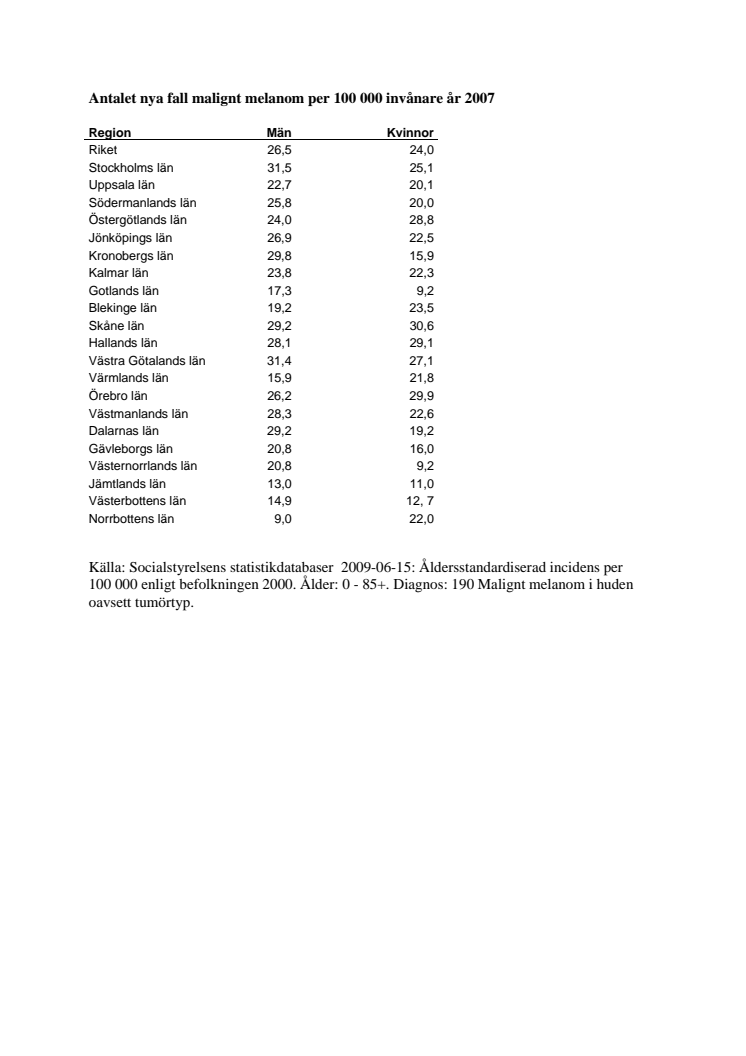 Antalet nya fall malignt melanom per 100 000 invånare år 2007

| Region | Män | Kvinnor |
|---|---|---|
| Riket | 26,5 | 24,0 |
| Stockholms län | 31,5 | 25,1 |
| Uppsala län | 22,7 | 20,1 |
| Södermanlands län | 25,8 | 20,0 |
| Östergötlands län | 24,0 | 28,8 |
| Jönköpings län | 26,9 | 22,5 |
| Kronobergs län | 29,8 | 15,9 |
| Kalmar län | 23,8 | 22,3 |
| Gotlands län | 17,3 | 9,2 |
| Blekinge län | 19,2 | 23,5 |
| Skåne län | 29,2 | 30,6 |
| Hallands län | 28,1 | 29,1 |
| Västra Götalands län | 31,4 | 27,1 |
| Värmlands län | 15,9 | 21,8 |
| Örebro län | 26,2 | 29,9 |
| Västmanlands län | 28,3 | 22,6 |
| Dalarnas län | 29,2 | 19,2 |
| Gävleborgs län | 20,8 | 16,0 |
| Västernorrlands län | 20,8 | 9,2 |
| Jämtlands län | 13,0 | 11,0 |
| Västerbottens län | 14,9 | 12, 7 |
| Norrbottens län | 9,0 | 22,0 |

Källa: Socialstyrelsens statistikdatabaser 2009-06-15: Åldersstandardiserad incidens per 100 000 enligt befolkningen 2000. Ålder: 0 - 85+. Diagnos: 190 Malignt melanom i huden oavsett tumörtyp.